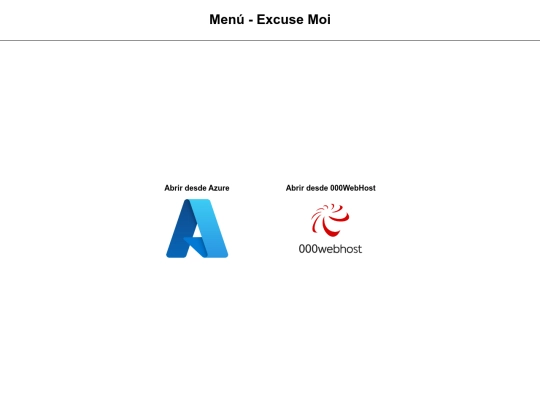 Menú - Excuse Moi

Abrir desde Azure

Abrir desde 000WebHost

000webhost